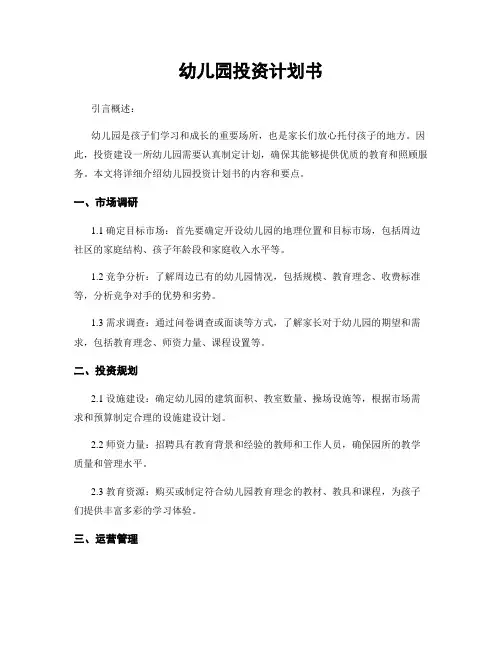 幼儿园投资计划书

引言概述：

幼儿园是孩子们学习和成长的重要场所，也是家长们放心托付孩子的地方。因此，投资建设一所幼儿园需要认真制定计划，确保其能够提供优质的教育和照顾服务。本文将详细介绍幼儿园投资计划书的内容和要点。

一、市场调研

1.1 确定目标市场：首先要确定开设幼儿园的地理位置和目标市场，包括周边社区的家庭结构、孩子年龄段和家庭收入水平等。

1.2 竞争分析：了解周边已有的幼儿园情况，包括规模、教育理念、收费标准等，分析竞争对手的优势和劣势。

1.3 需求调查：通过问卷调查或面谈等方式，了解家长对于幼儿园的期望和需求，包括教育理念、师资力量、课程设置等。

二、投资规划

2.1 设施建设：确定幼儿园的建筑面积、教室数量、操场设施等，根据市场需求和预算制定合理的设施建设计划。

2.2 师资力量：招聘具有教育背景和经验的教师和工作人员，确保园所的教学质量和管理水平。

2.3 教育资源：购买或制定符合幼儿园教育理念的教材、教具和课程，为孩子们提供丰富多彩的学习体验。

三、运营管理